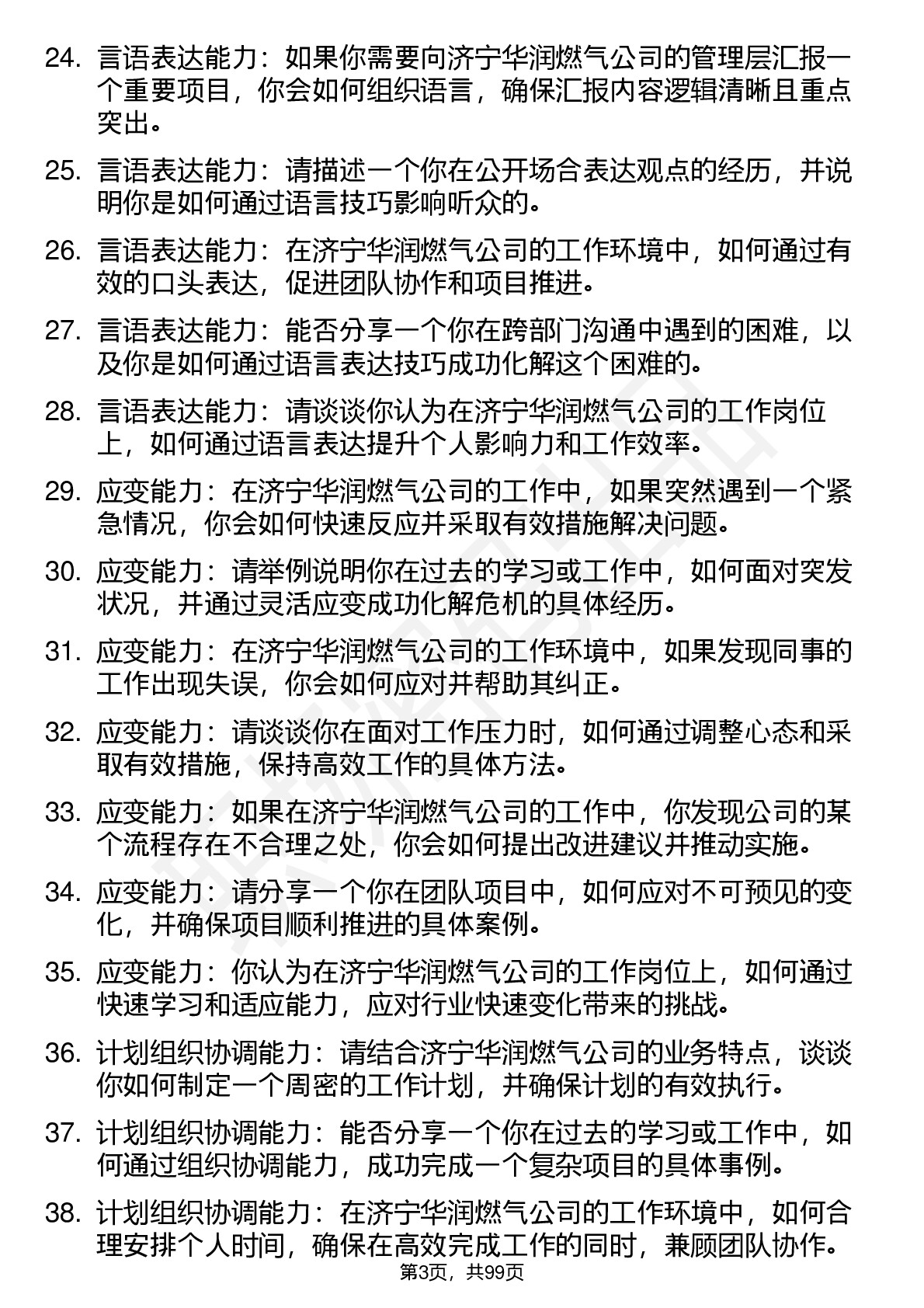 24. 言语表达能力：如果你需要向济宁华润燃气公司的管理层汇报一个重要项目，你会如何组织语言，确保汇报内容逻辑清晰且重点突出。

25. 言语表达能力：请描述一个你在公开场合表达观点的经历，并说明你是如何通过语言技巧影响听众的。

26. 言语表达能力：在济宁华润燃气公司的工作环境中，如何通过有效的口头表达，促进团队协作和项目推进。

27. 言语表达能力：能否分享一个你在跨部门沟通中遇到的困难，以及你是如何通过语言表达技巧成功化解这个困难的。

28. 言语表达能力：请谈谈你认为在济宁华润燃气公司的工作岗位上，如何通过语言表达提升个人影响力和工作效率。

29. 应变能力：在济宁华润燃气公司的工作中，如果突然遇到一个紧急情况，你会如何快速反应并采取有效措施解决问题。

30. 应变能力：请举例说明你在过去的学习或工作中，如何面对突发状况，并通过灵活应变成功化解危机的具体经历。

31. 应变能力：在济宁华润燃气公司的工作环境中，如果发现同事的工作出现失误，你会如何应对并帮助其纠正。

32. 应变能力：请谈谈你在面对工作压力时，如何通过调整心态和采取有效措施，保持高效工作的具体方法。

33. 应变能力：如果在济宁华润燃气公司的工作中，你发现公司的某个流程存在不合理之处，你会如何提出改进建议并推动实施。

34. 应变能力：请分享一个你在团队项目中，如何应对不可预见的变化，并确保项目顺利推进的具体案例。

35. 应变能力：你认为在济宁华润燃气公司的工作岗位上，如何通过快速学习和适应能力，应对行业快速变化带来的挑战。

36. 计划组织协调能力：请结合济宁华润燃气公司的业务特点，谈谈你如何制定一个周密的工作计划，并确保计划的有效执行。

37. 计划组织协调能力：能否分享一个你在过去的学习或工作中，如何通过组织协调能力，成功完成一个复杂项目的具体事例。

38. 计划组织协调能力：在济宁华润燃气公司的工作环境中，如何合理安排个人时间，确保在高效完成工作的同时，兼顾团队协作。

第3页，共99页